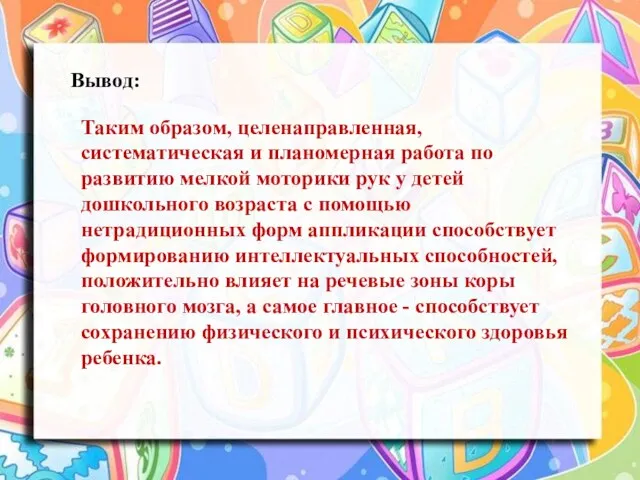 Вывод:

Таким образом, целенаправленная, систематическая и планомерная работа по развитию мелкой моторики рук у детей дошкольного возраста с помощью нетрадиционных форм аппликации способствует формированию интеллектуальных способностей, положительно влияет на речевые зоны коры головного мозга, а самое главное - способствует сохранению физического и психического здоровья ребенка.